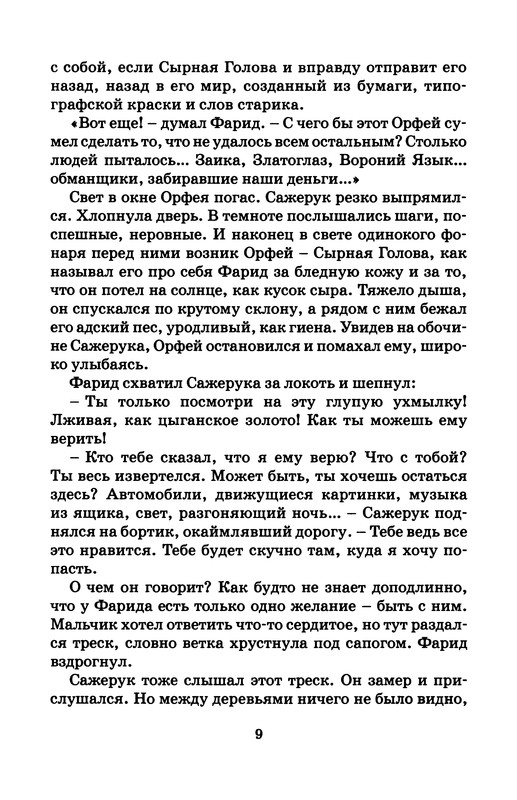 с собой, если Сырная Голова и вправду отправит его назад, назад в его мир, созданный из бумаги, типографской краски и слов старика.

«Вот еще! – думал Фарид. – С чего бы этот Орфей сумел сделать то, что не удалось всем остальным? Столько людей пыталось... Заика, Златоглаз, Вороний Язык... обманщики, забиравшие наши деньги...»

Свет в окне Орфея погас. Сажерук резко выпрямился. Хлопнула дверь. В темноте послышались шаги, поспешные, неровные. И наконец в свете одинокого фонаря перед ними возник Орфей – Сырная Голова, как называл его про себя Фарид за бледную кожу и за то, что он потел на солнце, как кусок сыра. Тяжело дыша, он спускался по крутому склону, а рядом с ним бежал его адский пес, уродливый, как гиена. Увидев на обочине Сажерука, Орфей остановился и помахал ему, широко улыбаясь.

Фарид схватил Сажерука за локоть и шепнул:

– Ты только посмотри на эту глупую ухмылку! Лживая, как цыганское золото! Как ты можешь ему верить!

– Кто тебе сказал, что я ему верю? Что с тобой? Ты весь извертелся. Может быть, ты хочешь остаться здесь? Автомобили, движущиеся картинки, музыка из ящика, свет, разгоняющий ночь... – Сажерук поднялся на бортик, окаймлявший дорогу. – Тебе ведь все это нравится. Тебе будет скучно там, куда я хочу попасть.

О чем он говорит? Как будто не знает доподлинно, что у Фарида есть только одно желание – быть с ним. Мальчик хотел ответить что-то сердитое, но тут раздался треск, словно ветка хрустнула под сапогом. Фарид вздрогнул.

Сажерук тоже слышал этот треск. Он замер и прислушался. Но между деревьями ничего не было видно,

9